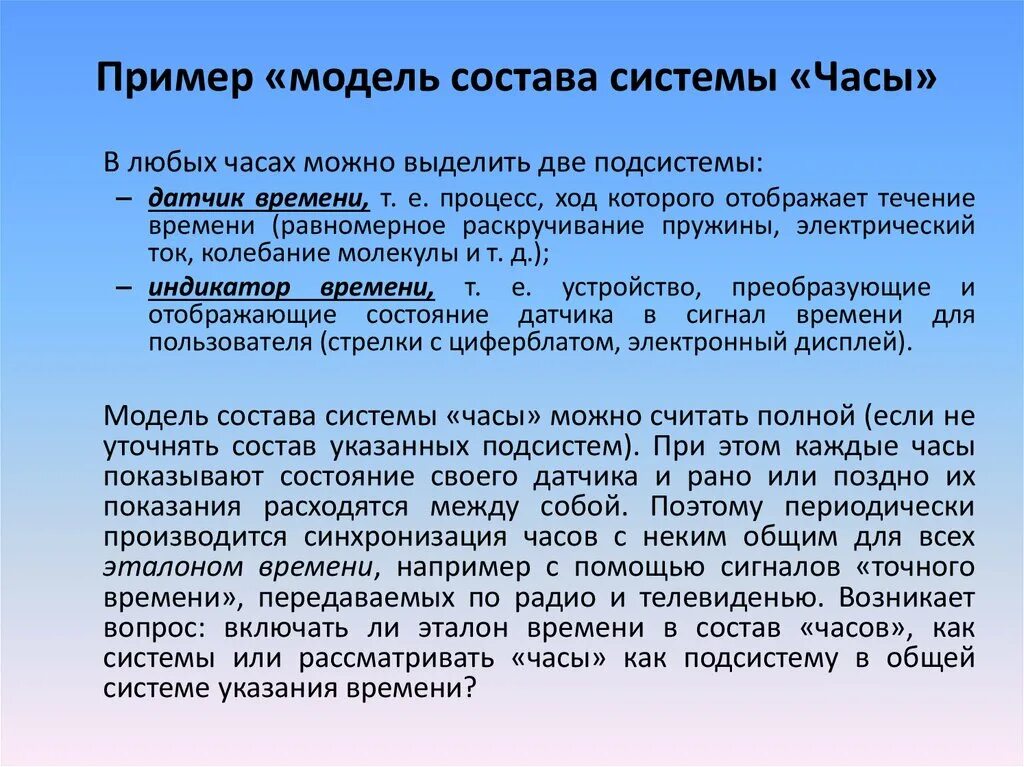 Пример «модель состава системы «Часы»

В любых часах можно выделить две подсистемы:

– датчик времени, т. е. процесс, ход которого отображает течение времени (равномерное раскручивание пружины, электрический ток, колебание молекулы и т. д.);

– индикатор времени, т. е. устройство, преобразующие и отображающие состояние датчика в сигнал времени для пользователя (стрелки с циферблатом, электронный дисплей).

Модель состава системы «часы» можно считать полной (если не уточнять состав указанных подсистем). При этом каждые часы показывают состояние своего датчика и рано или поздно их показания расходятся между собой. Поэтому периодически производится синхронизация часов с неким общим для всех эталоном времени, например с помощью сигналов «точного времени», передаваемых по радио и телевиденью. Возникает вопрос: включать ли эталон времени в состав «часов», как системы или рассматривать «часы» как подсистему в общей системе указания времени?